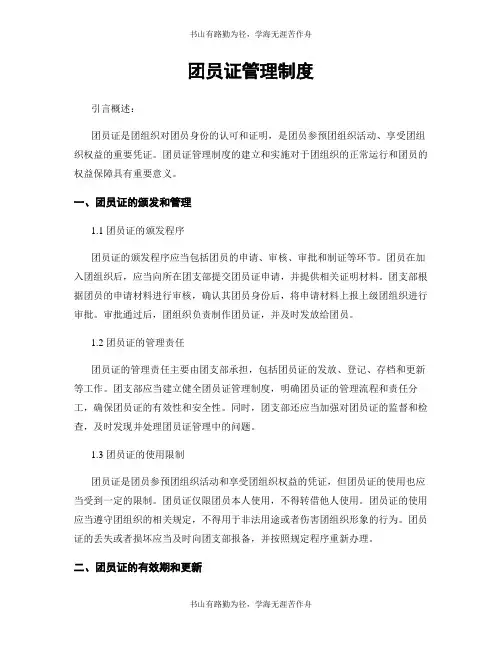 书山有路勤为径，学海无涯苦作舟

团员证管理制度

引言概述：

团员证是团组织对团员身份的认可和证明，是团员参预团组织活动、享受团组织权益的重要凭证。团员证管理制度的建立和实施对于团组织的正常运行和团员的权益保障具有重要意义。

一、团员证的颁发和管理

1.1 团员证的颁发程序

团员证的颁发程序应当包括团员的申请、审核、审批和制证等环节。团员在加入团组织后，应当向所在团支部提交团员证申请，并提供相关证明材料。团支部根据团员的申请材料进行审核，确认其团员身份后，将申请材料上报上级团组织进行审批。审批通过后，团组织负责制作团员证，并及时发放给团员。

1.2 团员证的管理责任

团员证的管理责任主要由团支部承担，包括团员证的发放、登记、存档和更新等工作。团支部应当建立健全团员证管理制度，明确团员证的管理流程和责任分工，确保团员证的有效性和安全性。同时，团支部还应当加强对团员证的监督和检查，及时发现并处理团员证管理中的问题。

1.3 团员证的使用限制

团员证是团员参预团组织活动和享受团组织权益的凭证，但团员证的使用也应当受到一定的限制。团员证仅限团员本人使用，不得转借他人使用。团员证的使用应当遵守团组织的相关规定，不得用于非法用途或者伤害团组织形象的行为。团员证的丢失或者损坏应当及时向团支部报备，并按照规定程序重新办理。

二、团员证的有效期和更新

书山有路勤为径，学海无涯苦作舟